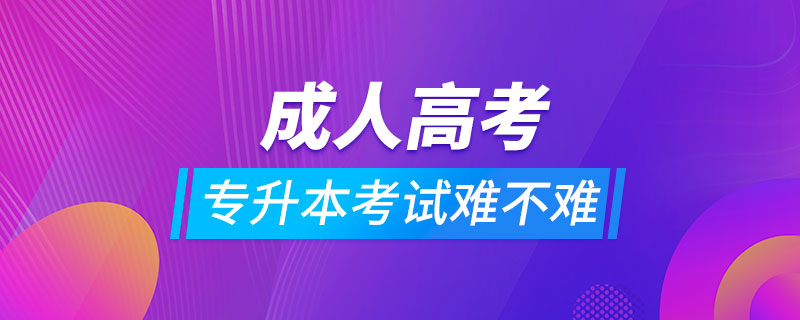 成人高考
专升本考试难不难